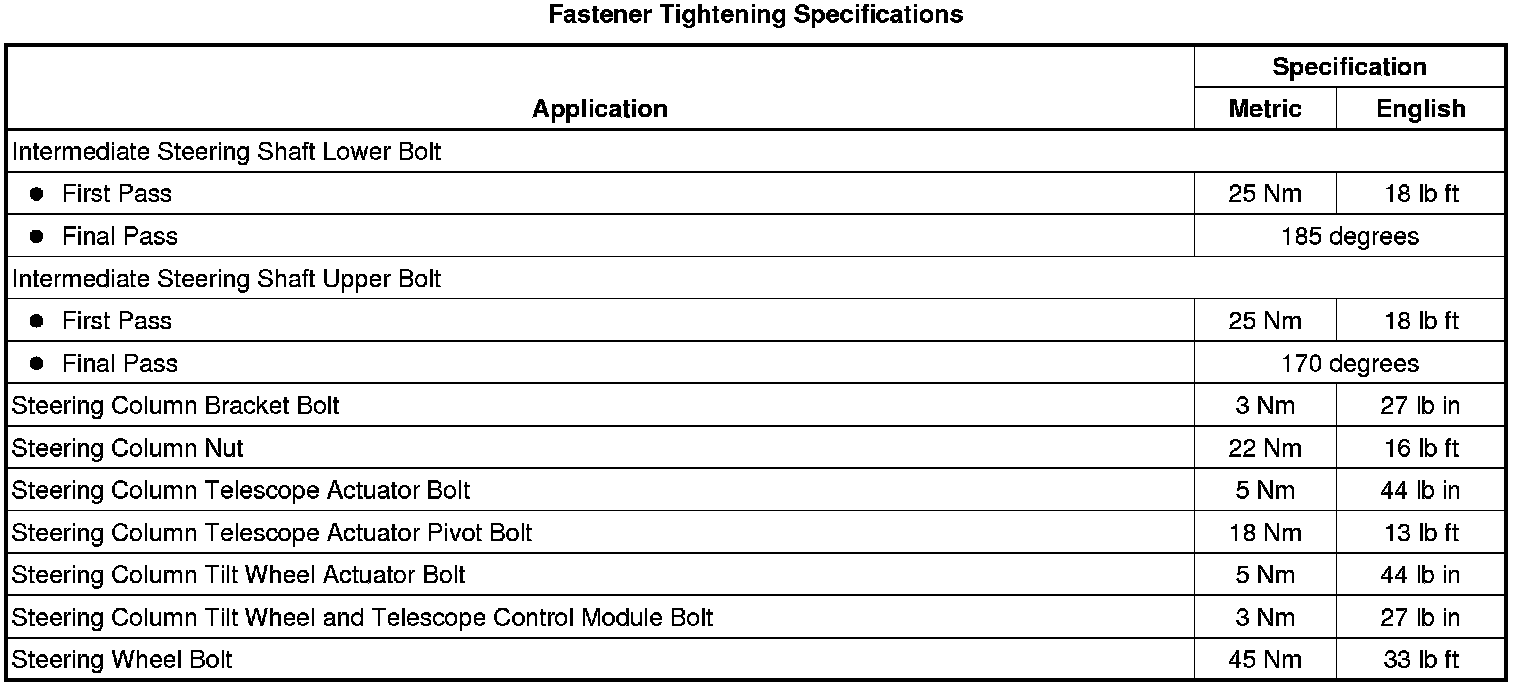 Fastener Tightening Specifications

| Application | Specification |  |
|---|---|---|
|  | Metric | English |
| Intermediate Steering Shaft Lower Bolt |  |  |
| • First Pass | 25 Nm | 18 lb ft |
| • Final Pass | 185 degrees |  |
| Intermediate Steering Shaft Upper Bolt |  |  |
| • First Pass | 25 Nm | 18 lb ft |
| • Final Pass | 170 degrees |  |
| Steering Column Bracket Bolt | 3 Nm | 27 lb in |
| Steering Column Nut | 22 Nm | 16 lb ft |
| Steering Column Telescope Actuator Bolt | 5 Nm | 44 lb in |
| Steering Column Telescope Actuator Pivot Bolt | 18 Nm | 13 lb ft |
| Steering Column Tilt Wheel Actuator Bolt | 5 Nm | 44 lb in |
| Steering Column Tilt Wheel and Telescope Control Module Bolt | 3 Nm | 27 lb in |
| Steering Wheel Bolt | 45 Nm | 33 lb ft |